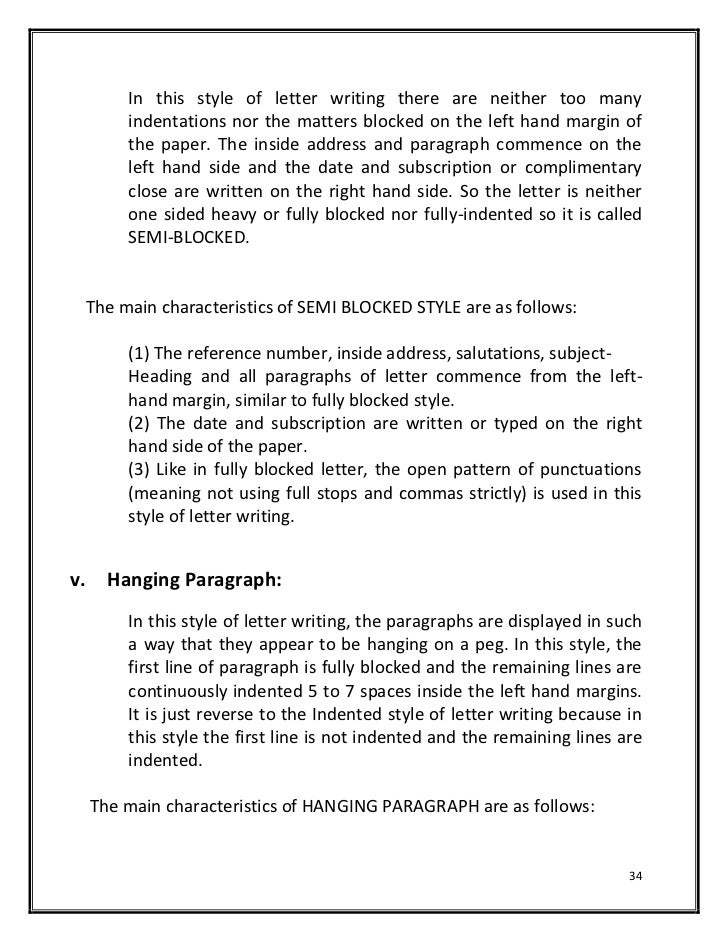 In this style of letter writing there are neither too many indentations nor the matters blocked on the left hand margin of the paper. The inside address and paragraph commence on the left hand side and the date and subscription or complimentary close are written on the right hand side. So the letter is neither one sided heavy or fully blocked nor fully-indented so it is called SEMI-BLOCKED.

The main characteristics of SEMI BLOCKED STYLE are as follows:

(1) The reference number, inside address, salutations, subject-Heading and all paragraphs of letter commence from the left-hand margin, similar to fully blocked style.
(2) The date and subscription are written or typed on the right hand side of the paper.
(3) Like in fully blocked letter, the open pattern of punctuations (meaning not using full stops and commas strictly) is used in this style of letter writing.

v. Hanging Paragraph:

In this style of letter writing, the paragraphs are displayed in such a way that they appear to be hanging on a peg. In this style, the first line of paragraph is fully blocked and the remaining lines are continuously indented 5 to 7 spaces inside the left hand margins. It is just reverse to the Indented style of letter writing because in this style the first line is not indented and the remaining lines are indented.

The main characteristics of HANGING PARAGRAPH are as follows:

34